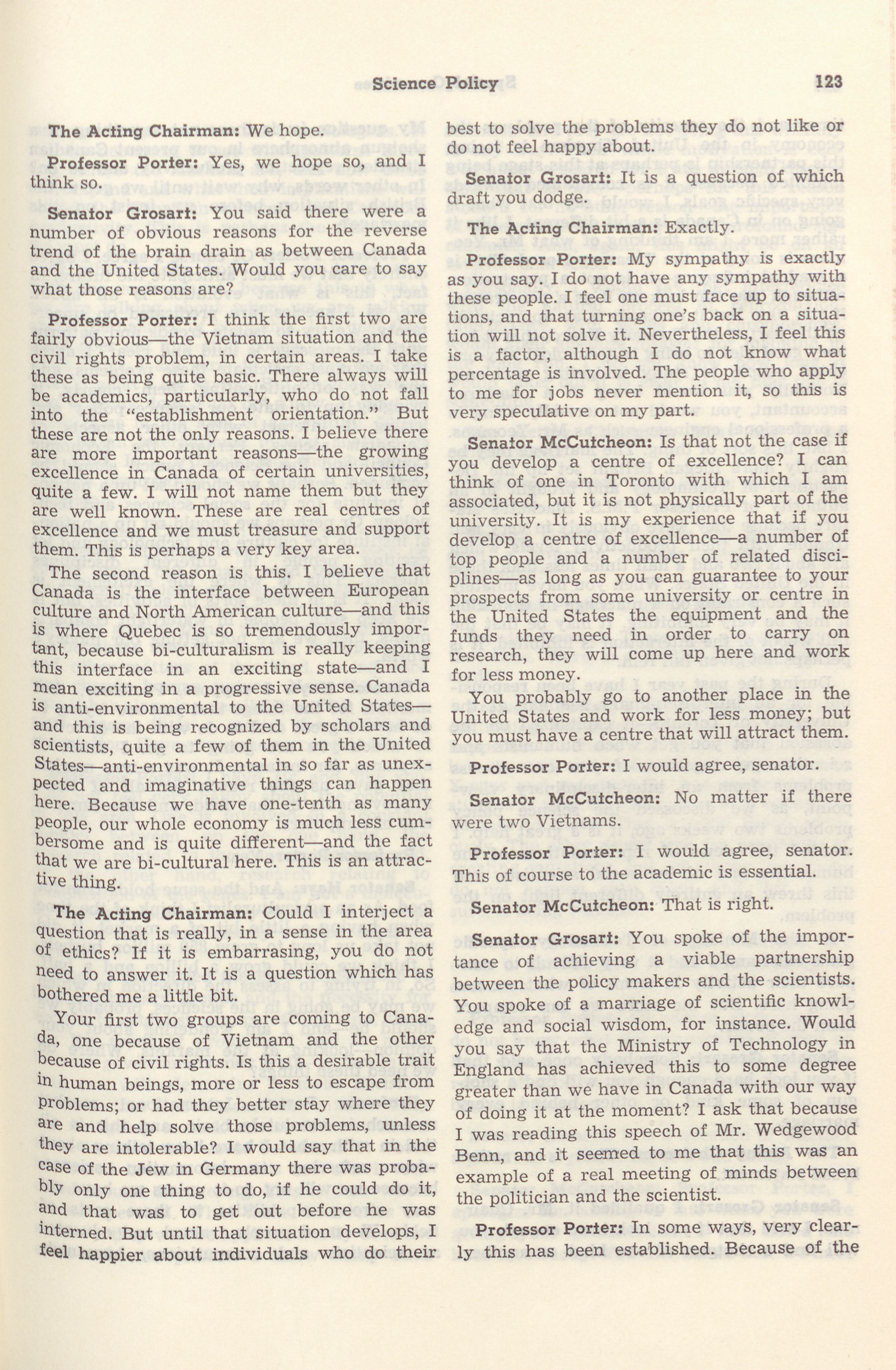 Science Policy 123

The Acting Chairman: We hope.

Professor Porter: Yes, we hope so, and I think so.

Senator Grosart: You said there were a number of obvious reasons for the reverse trend of the brain drain as between Canada and the United States. Would you care to say what those reasons are?

Professor Porter: I think the first two are fairly obvious—the Vietnam situation and the civil rights problem, in certain areas. I take these as being quite basic. There always will be academics, particularly, who do not fall into the "establishment orientation." But these are not the only reasons. I believe there are more important reasons—the growing excellence in Canada of certain universities, quite a few. I will not name them but they are well known. These are real centres of excellence and we must treasure and support them. This is perhaps a very key area.

The second reason is this. I believe that Canada is the interface between European culture and North American culture—and this is where Quebec is so tremendously important, because bi-culturalism is really keeping this interface in an exciting state—and I mean exciting in a progressive sense. Canada is anti-environmental to the United States—and this is being recognized by scholars and scientists, quite a few of them in the United States—anti-environmental in so far as unexpected and imaginative things can happen here. Because we have one-tenth as many people, our whole economy is much less cumbersome and is quite different—and the fact that we are bi-cultural here. This is an attractive thing.

The Acting Chairman: Could I interject a question that is really, in a sense in the area of ethics? If it is embarrasing, you do not need to answer it. It is a question which has bothered me a little bit.

Your first two groups are coming to Canada, one because of Vietnam and the other because of civil rights. Is this a desirable trait in human beings, more or less to escape from problems; or had they better stay where they are and help solve those problems, unless they are intolerable? I would say that in the case of the Jew in Germany there was probably only one thing to do, if he could do it, and that was to get out before he was interned. But until that situation develops, I feel happier about individuals who do their best to solve the problems they do not like or do not feel happy about.

Senator Grosart: It is a question of which draft you dodge.

The Acting Chairman: Exactly.

Professor Porter: My sympathy is exactly as you say. I do not have any sympathy with these people. I feel one must face up to situations, and that turning one's back on a situation will not solve it. Nevertheless, I feel this is a factor, although I do not know what percentage is involved. The people who apply to me for jobs never mention it, so this is very speculative on my part.

Senator McCutcheon: Is that not the case if you develop a centre of excellence? I can think of one in Toronto with which I am associated, but it is not physically part of the university. It is my experience that if you develop a centre of excellence—a number of top people and a number of related disciplines—as long as you can guarantee to your prospects from some university or centre in the United States the equipment and the funds they need in order to carry on research, they will come up here and work for less money.

You probably go to another place in the United States and work for less money; but you must have a centre that will attract them.

Professor Porter: I would agree, senator.

Senator McCutcheon: No matter if there were two Vietnams.

Professor Porter: I would agree, senator. This of course to the academic is essential.

Senator McCutcheon: That is right.

Senator Grosart: You spoke of the importance of achieving a viable partnership between the policy makers and the scientists. You spoke of a marriage of scientific knowledge and social wisdom, for instance. Would you say that the Ministry of Technology in England has achieved this to some degree greater than we have in Canada with our way of doing it at the moment? I ask that because I was reading this speech of Mr. Wedgewood Benn, and it seemed to me that this was an example of a real meeting of minds between the politician and the scientist.

Professor Porter: In some ways, very clearly this has been established. Because of the